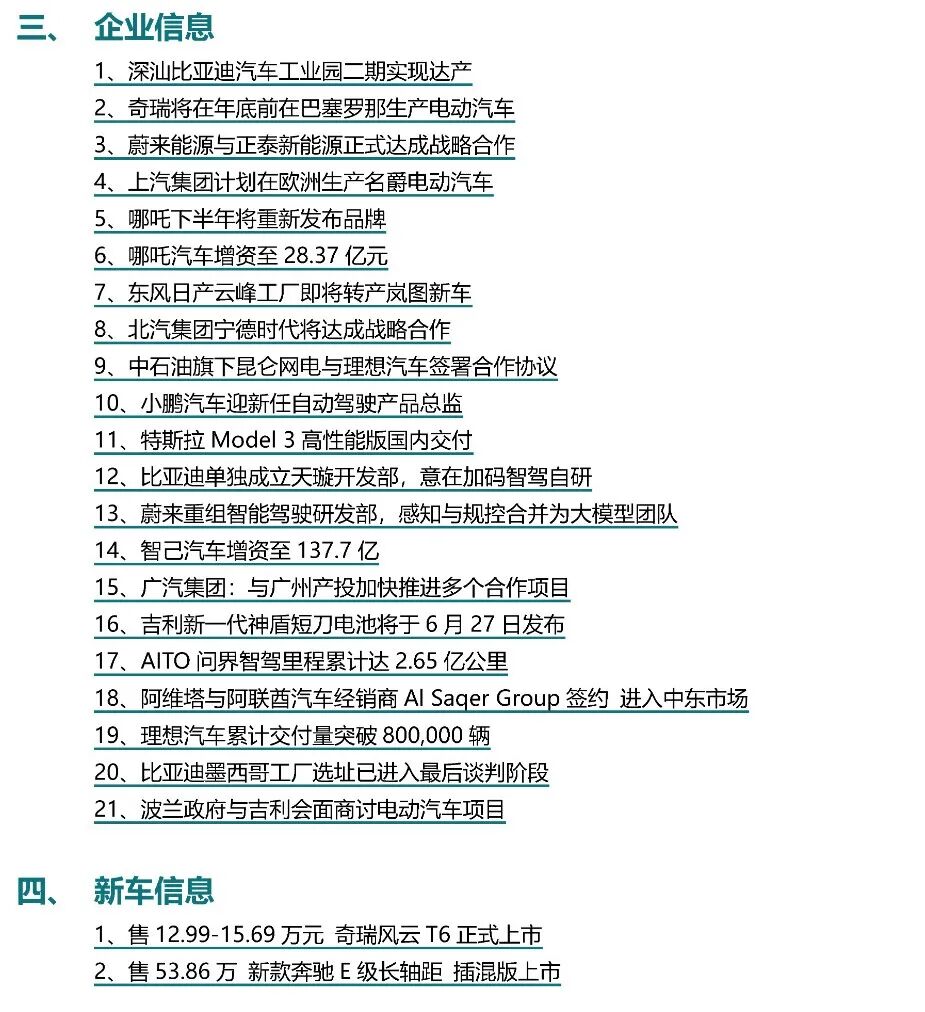 三、 企业信息

1、深汕比亚迪汽车工业园二期实现达产

2、奇瑞将在年底前在巴塞罗那生产电动汽车

3、蔚来能源与正泰新能源正式达成战略合作

4、上汽集团计划在欧洲生产名爵电动汽车

5、哪吒下半年将重新发布品牌

6、哪吒汽车增资至 28.37 亿元

7、东风日产云峰工厂即将转产岚图新车

8、北汽集团宁德时代将达成战略合作

9、中石油旗下昆仑网电与理想汽车签署合作协议

10、小鹏汽车迎新任自动驾驶产品总监

11、特斯拉 Model 3 高性能版国内交付

12、比亚迪单独成立天璇开发部，意在加码智驾自研

13、蔚来重组智能驾驶研发部，感知与规控合并为大模型团队

14、智己汽车增资至 137.7 亿

15、广汽集团：与广州产投加快推进多个合作项目

16、吉利新一代神盾短刀电池将于 6 月 27 日发布

17、AITO 问界智驾里程累计达 2.65 亿公里

18、阿维塔与阿联酋汽车经销商 Al Saqer Group 签约 进入中东市场

19、理想汽车累计交付量突破 800,000 辆

20、比亚迪墨西哥工厂选址已进入最后谈判阶段

21、波兰政府与吉利会面商讨电动汽车项目

四、 新车信息

1、售 12.99-15.69 万元 奇瑞风云 T6 正式上市

2、售 53.86 万 新款奔驰 E 级长轴距 插混版上市